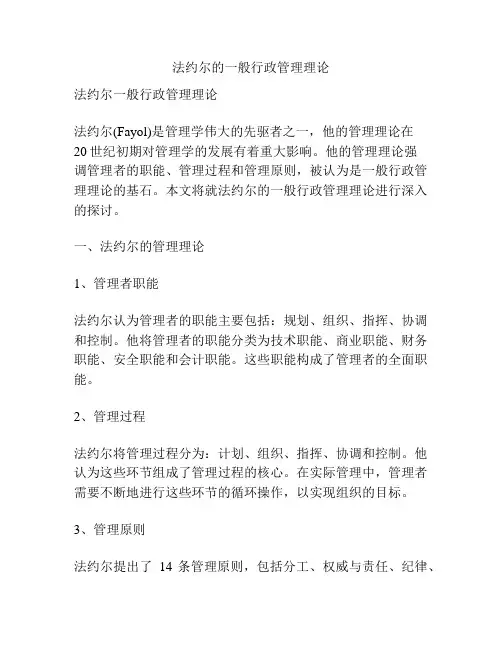 法约尔的一般行政管理理论

法约尔一般行政管理理论

法约尔(Fayol)是管理学伟大的先驱者之一，他的管理理论在20世纪初期对管理学的发展有着重大影响。他的管理理论强调管理者的职能、管理过程和管理原则，被认为是一般行政管理理论的基石。本文将就法约尔的一般行政管理理论进行深入的探讨。

一、法约尔的管理理论

1、管理者职能

法约尔认为管理者的职能主要包括：规划、组织、指挥、协调和控制。他将管理者的职能分类为技术职能、商业职能、财务职能、安全职能和会计职能。这些职能构成了管理者的全面职能。

2、管理过程

法约尔将管理过程分为：计划、组织、指挥、协调和控制。他认为这些环节组成了管理过程的核心。在实际管理中，管理者需要不断地进行这些环节的循环操作，以实现组织的目标。

3、管理原则

法约尔提出了 14 条管理原则，包括分工、权威与责任、纪律、